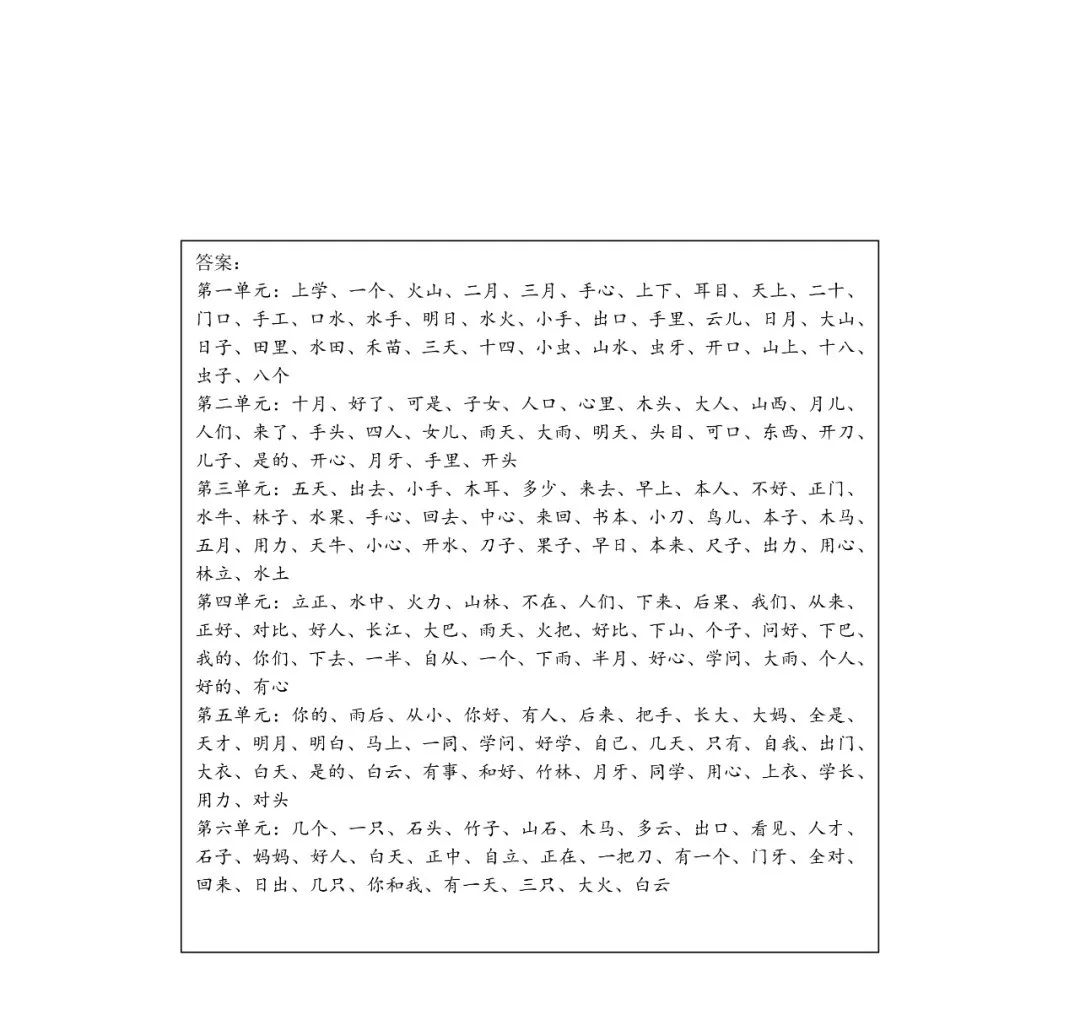 答案：
第一单元：上学、一个、火山、二月、三月、手心、上下、耳目、天上、二十、门口、手工、口水、水手、明日、水火、小手、出口、手里、云儿、日月、大山、日子、田里、水田、禾苗、三天、十四、小虫、山水、虫牙、开口、山上、十八、虫子、八个
第二单元：十月、好了、可是、子女、人口、心里、木头、大人、山西、月儿、人们、来了、手头、四人、女儿、雨天、大雨、明天、头目、可口、东西、开刀、儿子、是的、开心、月牙、手里、开头
第三单元：五天、出去、小手、木耳、多少、来去、早上、本人、不好、正门、水牛、林子、水果、手心、回去、中心、来回、书本、小刀、鸟儿、本子、木马、五月、用力、天牛、小心、开水、刀子、果子、早日、本来、尺子、出力、用心、林立、水土
第四单元：立正、水中、火力、山林、不在、人们、下来、后果、我们、从来、正好、对比、好人、长江、大巴、雨天、火把、好比、下山、个子、问好、下巴、我的、你们、下去、一半、自从、一个、下雨、半月、好心、学问、大雨、个人、好的、有心
第五单元：你的、雨后、从小、你好、有人、后来、把手、长大、大妈、全是、天才、明月、明白、马上、一同、学问、好学、自己、几天、只有、自我、出门、大衣、白天、是的、白云、有事、和好、竹林、月牙、同学、用心、上衣、学长、用力、对头
第六单元：几个、一只、石头、竹子、山石、木马、多云、出口、看见、人才、石子、妈妈、好人、白天、正中、自立、正在、一把刀、有一个、门牙、全对、回来、日出、几只、你和我、有一天、三只、大火、白云